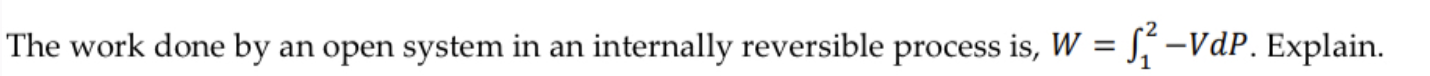 The work done by an open system in an internally reversible process is, $W = \int_1^2 -VdP$. Explain.